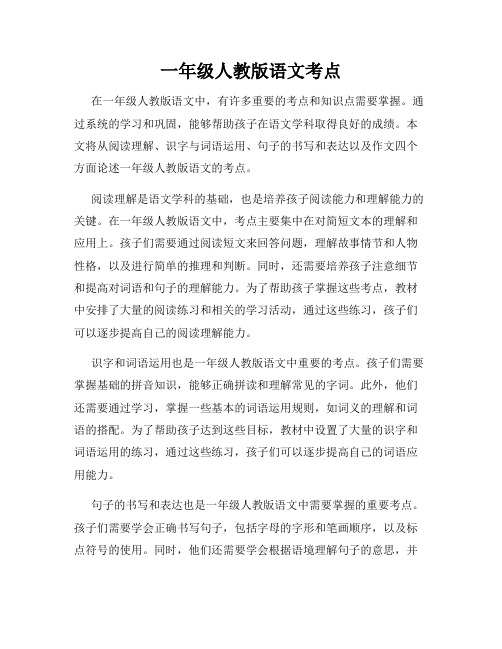 一年级人教版语文考点

在一年级人教版语文中，有许多重要的考点和知识点需要掌握。通过系统的学习和巩固，能够帮助孩子在语文学科取得良好的成绩。本文将从阅读理解、识字与词语运用、句子的书写和表达以及作文四个方面论述一年级人教版语文的考点。

阅读理解是语文学科的基础，也是培养孩子阅读能力和理解能力的关键。在一年级人教版语文中，考点主要集中在对简短文本的理解和应用上。孩子们需要通过阅读短文来回答问题，理解故事情节和人物性格，以及进行简单的推理和判断。同时，还需要培养孩子注意细节和提高对词语和句子的理解能力。为了帮助孩子掌握这些考点，教材中安排了大量的阅读练习和相关的学习活动，通过这些练习，孩子们可以逐步提高自己的阅读理解能力。

识字和词语运用也是一年级人教版语文中重要的考点。孩子们需要掌握基础的拼音知识，能够正确拼读和理解常见的字词。此外，他们还需要通过学习，掌握一些基本的词语运用规则，如词义的理解和词语的搭配。为了帮助孩子达到这些目标，教材中设置了大量的识字和词语运用的练习，通过这些练习，孩子们可以逐步提高自己的词语应用能力。

句子的书写和表达也是一年级人教版语文中需要掌握的重要考点。孩子们需要学会正确书写句子，包括字母的字形和笔画顺序，以及标点符号的使用。同时，他们还需要学会根据语境理解句子的意思，并